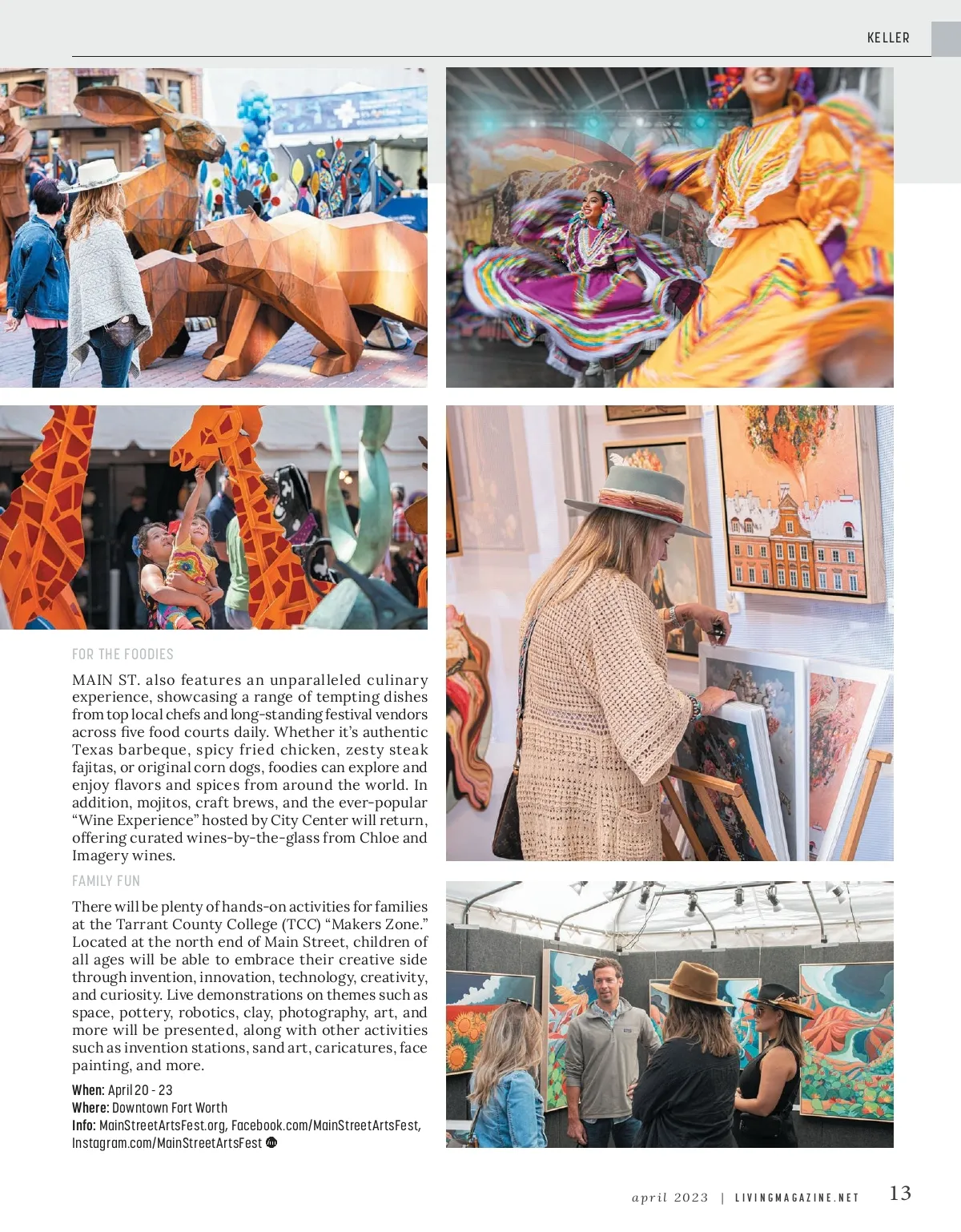 KELLER

FOR THE FOODIES

MAIN ST. also features an unparalleled culinary experience, showcasing a range of tempting dishes from top local chefs and long-standing festival vendors across five food courts daily. Whether it's authentic Texas barbeque, spicy fried chicken, zesty steak fajitas, or original corn dogs, foodies can explore and enjoy flavors and spices from around the world. In addition, mojitos, craft brews, and the ever-popular "Wine Experience" hosted by City Center will return, offering curated wines-by-the-glass from Chloe and Imagery wines.

FAMILY FUN

There will be plenty of hands-on activities for families at the Tarrant County College (TCC) "Makers Zone." Located at the north end of Main Street, children of all ages will be able to embrace their creative side through invention, innovation, technology, creativity, and curiosity. Live demonstrations on themes such as space, pottery, robotics, clay, photography, art, and more will be presented, along with other activities such as invention stations, sand art, caricatures, face painting, and more.

When: April 20 - 23
Where: Downtown Fort Worth
Info: MainStreetArtsFest.org, Facebook.com/MainStreetArtsFest, Instagram.com/MainStreetArtsFest

april 2023 | LIVINGMAGAZINE.NET 13